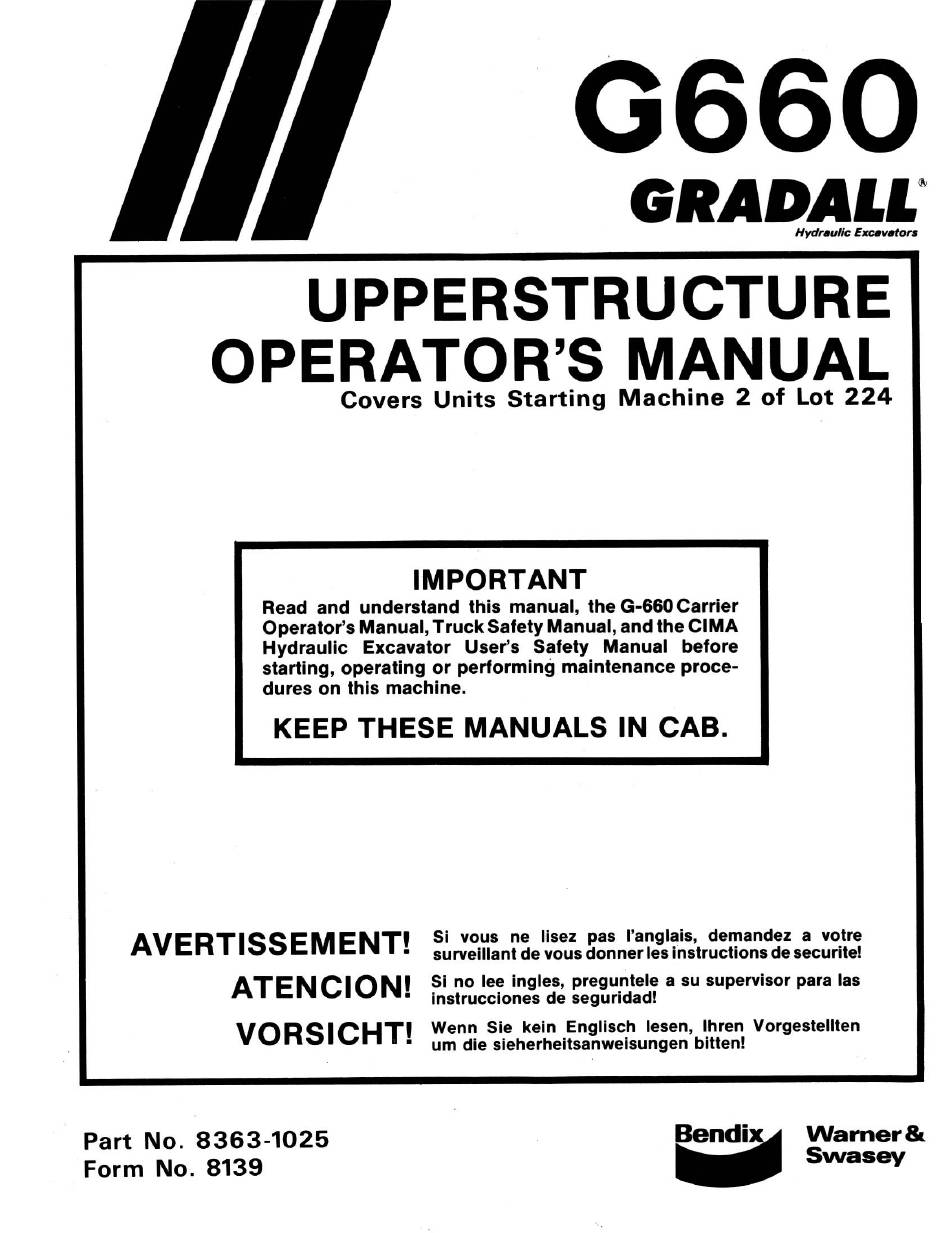 G660

GRADALL®
Hydraulic Excavators

UPPERSTRUCTURE OPERATOR'S MANUAL
Covers Units Starting Machine 2 of Lot 224

IMPORTANT
Read and understand this manual, the G-660 Carrier Operator's Manual, Truck Safety Manual, and the CIMA Hydraulic Excavator User's Safety Manual before starting, operating or performing maintenance procedures on this machine.

KEEP THESE MANUALS IN CAB.

AVERTISSEMENT! Si vous ne lisez pas l'anglais, demandez a votre surveillant de vous donner les instructions de securite!

ATENCION! Si no lee ingles, preguntele a su supervisor para las instrucciones de seguridad!

VORSICHT! Wenn Sie kein Englisch lesen, Ihren Vorgestellten um die sieherheitsanweisungen bitten!

Part No. 8363-1025
Form No. 8139

Bendix Warner & Swasey